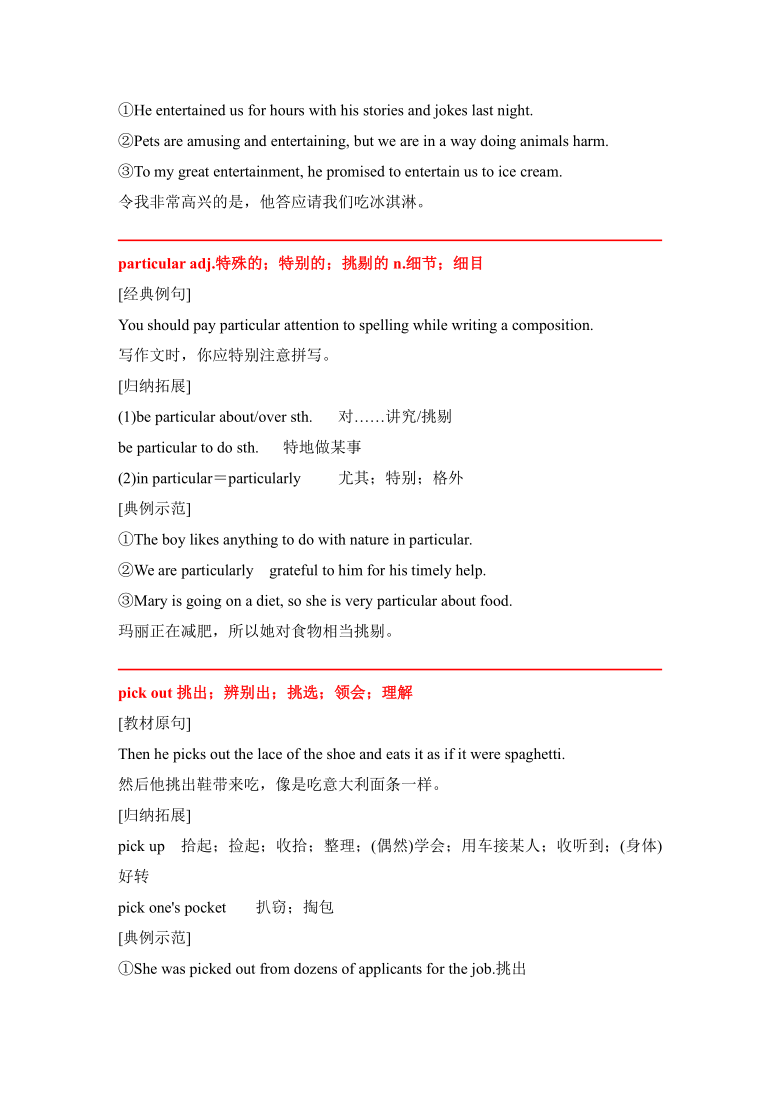 ①He entertained us for hours with his stories and jokes last night.

②Pets are amusing and entertaining, but we are in a way doing animals harm.

③To my great entertainment, he promised to entertain us to ice cream.

令我非常高兴的是，他答应请我们吃冰淇淋。

particular adj.特殊的；特别的；挑剔的 n.细节；细目

[经典例句]

You should pay particular attention to spelling while writing a composition.

写作文时，你应特别注意拼写。

[归纳拓展]

(1)be particular about/over sth. 对……讲究/挑剔

be particular to do sth. 特地做某事

(2)in particular＝particularly 尤其；特别；格外

[典例示范]

①The boy likes anything to do with nature in particular.

②We are particularly grateful to him for his timely help.

③Mary is going on a diet, so she is very particular about food.

玛丽正在减肥，所以她对食物相当挑剔。

pick out 挑出；辨别出；挑选；领会；理解

[教材原句]

Then he picks out the lace of the shoe and eats it as if it were spaghetti.

然后他挑出鞋带来吃，像是吃意大利面条一样。

[归纳拓展]

pick up 拾起；捡起；收拾；整理；(偶然)学会；用车接某人；收听到；(身体)好转

pick one's pocket 扒窃；掏包

[典例示范]

①She was picked out from dozens of applicants for the job.挑出